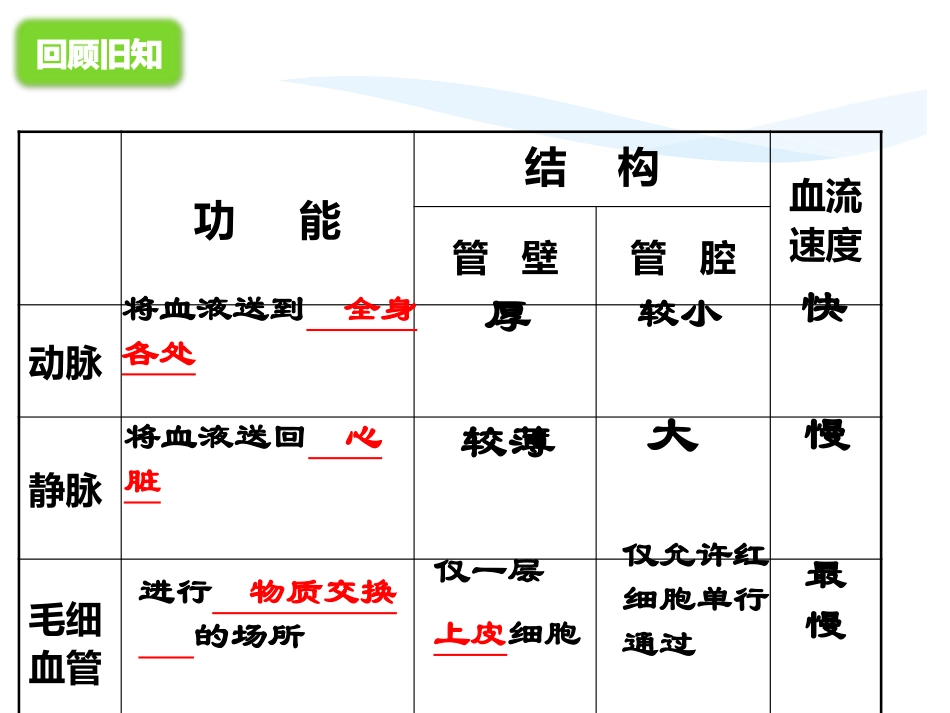 回顾旧知

|  | 功 能 | 结 构 |  | 血流速度 |
|---|---|---|---|---|
|  |  | 管 壁 | 管 腔 |  |
| 动脉 | 将血液送到全身各处 | 厚 | 较小 | 快 |
| 静脉 | 将血液送回心脏 | 较薄 | 大 | 慢 |
| 毛细血管 | 进行物质交换的场所 | 仅一层上皮细胞 | 仅允许红细胞单行通过 | 最慢 |